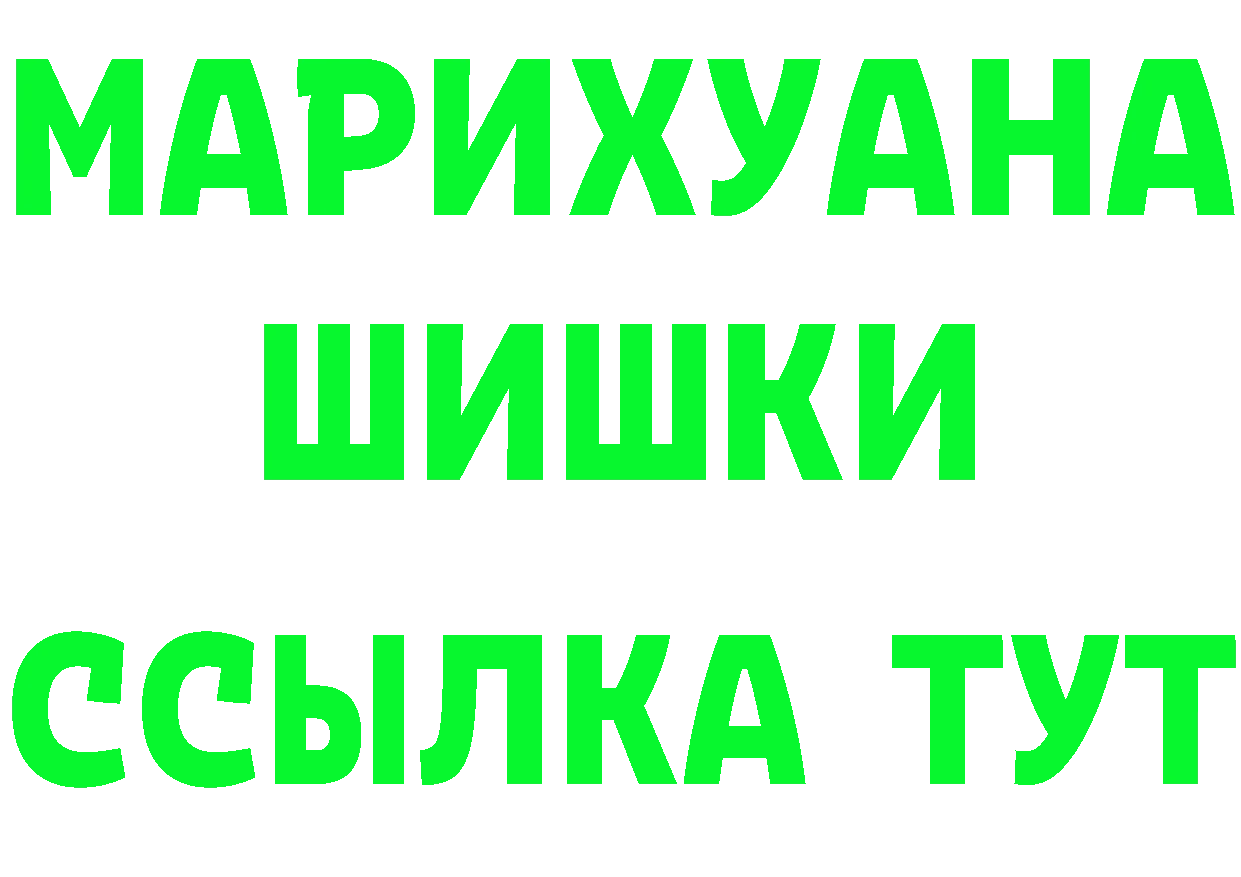 МАРИХУАНА
ШИШКИ
ССЫЛКА ТУТ